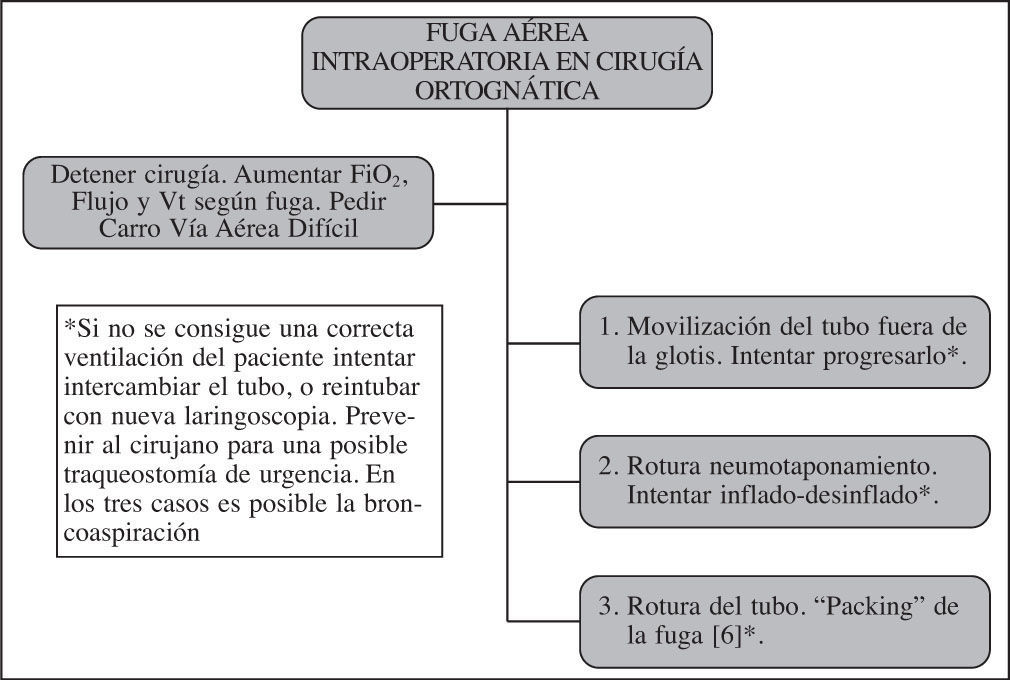 FUGA AÉREA INTRAOPERATORIA EN CIRUGÍA ORTOGNÁTICA

Detener cirugía. Aumentar $FiO_2$, Flujo y Vt según fuga. Pedir Carro Vía Aérea Difícil

*Si no se consigue una correcta ventilación del paciente intentar intercambiar el tubo, o reintubar con nueva laringoscopia. Prevenir al cirujano para una posible traqueostomía de urgencia. En los tres casos es posible la broncoaspiración

1. Movilización del tubo fuera de la glotis. Intentar progresarlo*.

2. Rotura neumotaponamiento. Intentar inflado-desinflado*.

3. Rotura del tubo. "Packing" de la fuga [6]*.